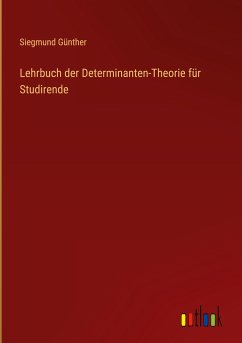 Siegmund Günther

Lehrbuch der Determinanten-Theorie für Studirende

outlook